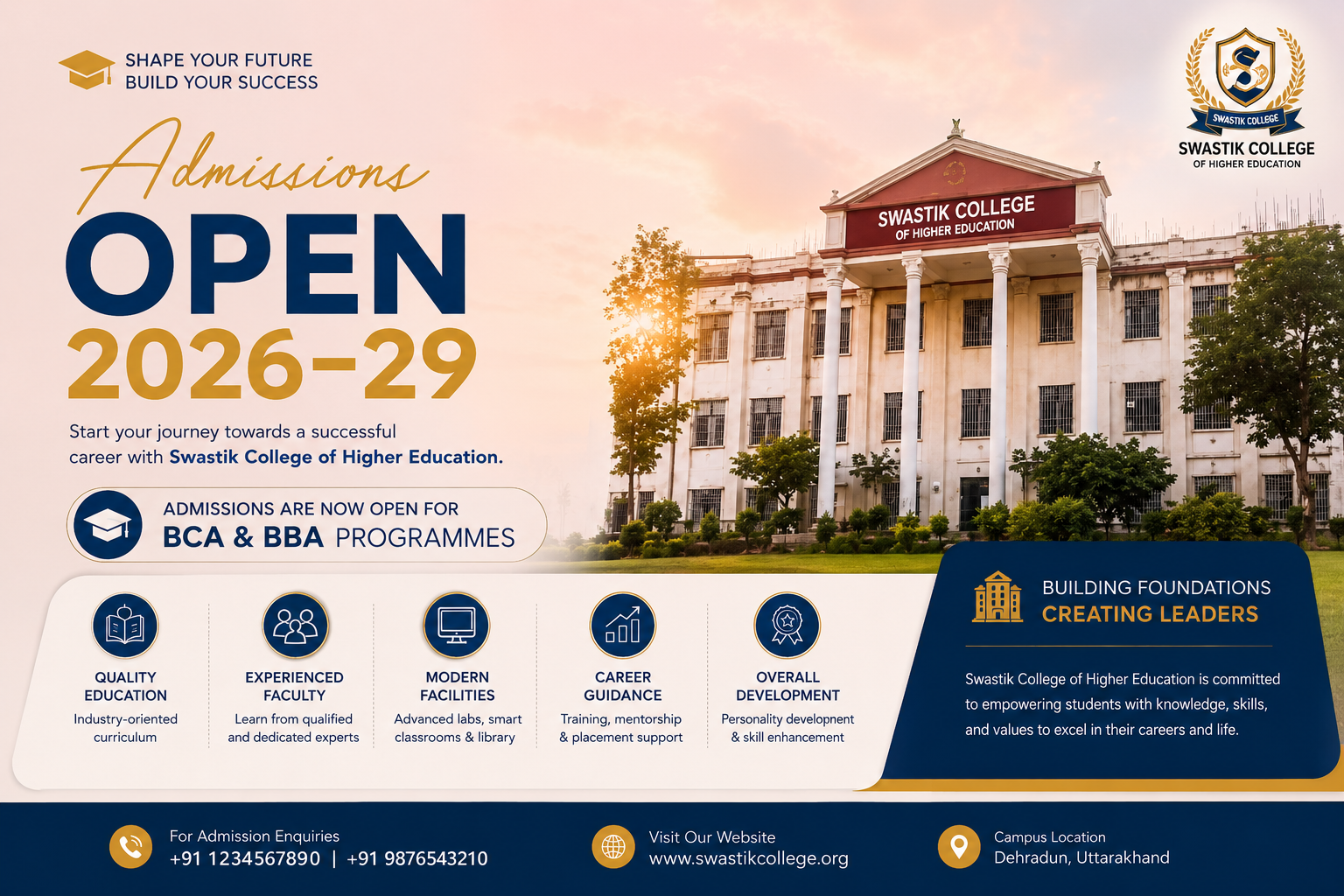 SHAPE YOUR FUTURE
BUILD YOUR SUCCESS

SWASTIK COLLEGE
SWASTIK COLLEGE
OF HIGHER EDUCATION

Admissions
OPEN
2026-29

Start your journey towards a successful career with Swastik College of Higher Education.

ADMISSIONS ARE NOW OPEN FOR
BCA & BBA PROGRAMMES

SWASTIK COLLEGE
OF HIGHER EDUCATION

QUALITY EDUCATION
Industry-oriented curriculum

EXPERIENCED FACULTY
Learn from qualified and dedicated experts

MODERN FACILITIES
Advanced labs, smart classrooms & library

CAREER GUIDANCE
Training, mentorship & placement support

OVERALL DEVELOPMENT
Personality development & skill enhancement

BUILDING FOUNDATIONS
CREATING LEADERS

Swastik College of Higher Education is committed to empowering students with knowledge, skills, and values to excel in their careers and life.

For Admission Enquiries
+91 1234567890 | +91 9876543210

Visit Our Website
www.swastikcollege.org

Campus Location
Dehradun, Uttarakhand